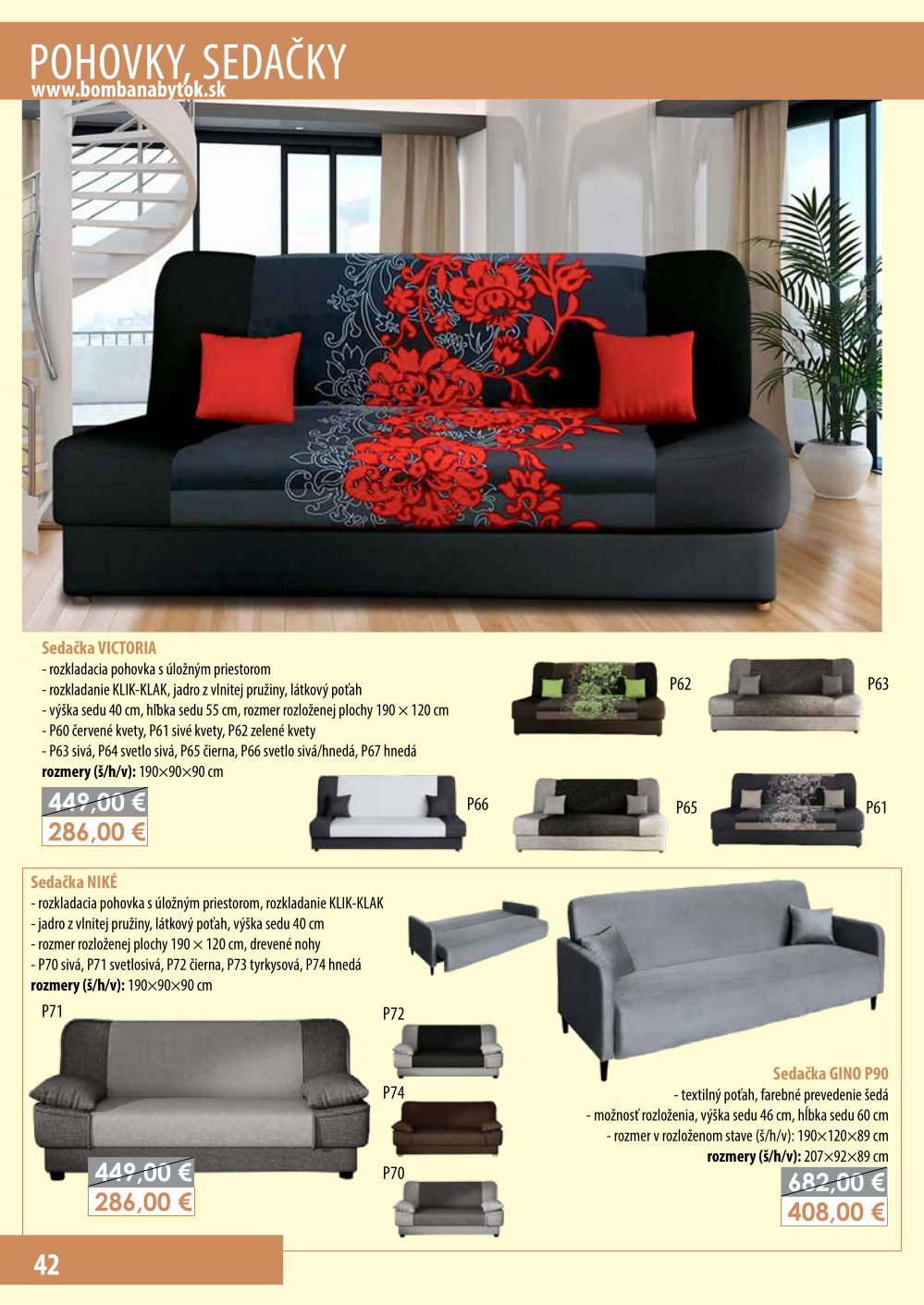 POHOVKY, SEDAČKY
www.bombanabytok.sk

Sedačka VICTORIA
- rozkladacia pohovka s úložným priestorom
- rozkladanie KLIK-KLAK, jadro z vlnitej pružiny, látkový poťah
- výška sedu 40 cm, hĺbka sedu 55 cm, rozmer rozloženej plochy 190 × 120 cm
- P60 červené kvety, P61 sivé kvety, P62 zelené kvety
- P63 sivá, P64 svetlo sivá, P65 čierna, P66 svetlo sivá/hnedá, P67 hnedá
rozmery (š/h/v): 190×90×90 cm

449,00 €
286,00 €

P62
P63
P66
P65
P61

Sedačka NIKÉ
- rozkladacia pohovka s úložným priestorom, rozkladanie KLIK-KLAK
- jadro z vlnitej pružiny, látkový poťah, výška sedu 40 cm
- rozmer rozloženej plochy 190 × 120 cm, drevené nohy
- P70 sivá, P71 svetlosivá, P72 čierna, P73 tyrkysová, P74 hnedá
rozmery (š/h/v): 190×90×90 cm

P71
P72
P74
P70

449,00 €
286,00 €

Sedačka GINO P90
- textilný poťah, farebné prevedenie šedá
- možnosť rozloženia, výška sedu 46 cm, hĺbka sedu 60 cm
- rozmer v rozloženom stave (š/h/v): 190×120×89 cm
rozmery (š/h/v): 207×92×89 cm

682,00 €
408,00 €

42